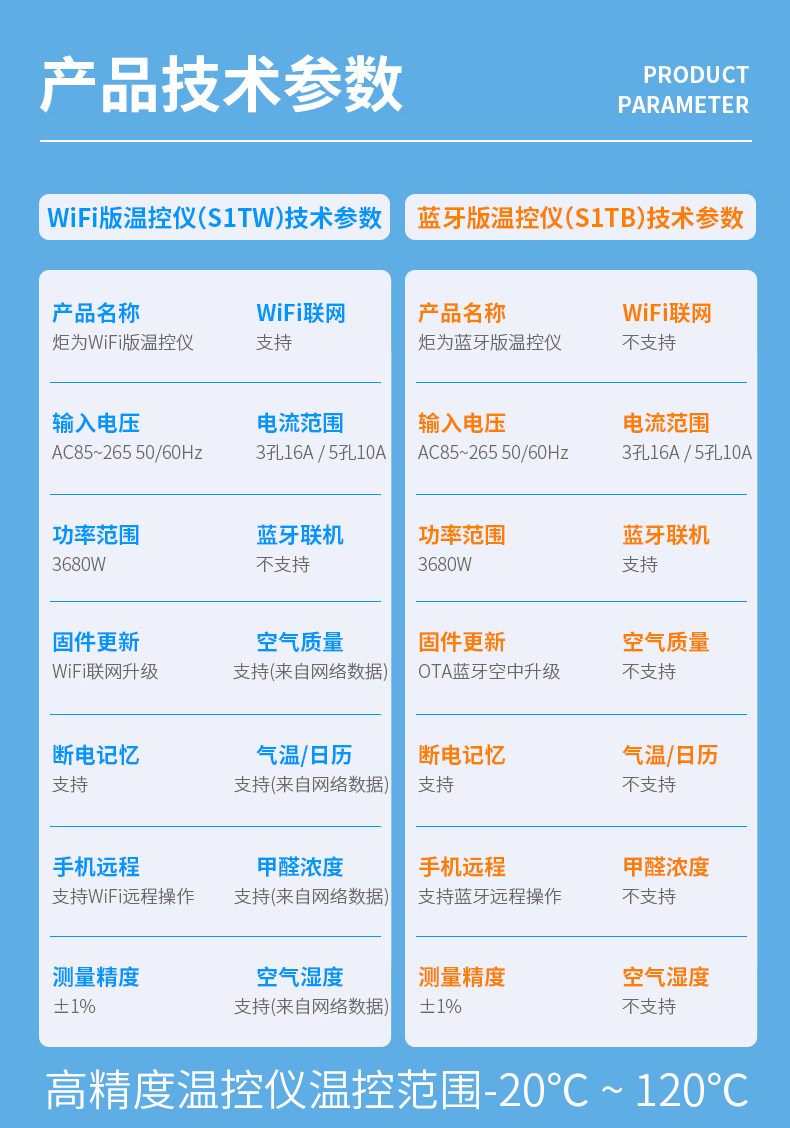 产品技术参数

PRODUCT
PARAMETER

WiFi版温控仪(S1TW)技术参数

产品名称
炬为WiFi版温控仪

WiFi联网
支持

输入电压
AC85~265 50/60Hz

电流范围
3孔16A / 5孔10A

功率范围
3680W

蓝牙联机
不支持

固件更新
WiFi联网升级

空气质量
支持(来自网络数据)

断电记忆
支持

气温/日历
支持(来自网络数据)

手机远程
支持WiFi远程操作

甲醛浓度
支持(来自网络数据)

测量精度
±1%

空气湿度
支持(来自网络数据)

蓝牙版温控仪(S1TB)技术参数

产品名称
炬为蓝牙版温控仪

WiFi联网
不支持

输入电压
AC85~265 50/60Hz

电流范围
3孔16A / 5孔10A

功率范围
3680W

蓝牙联机
支持

固件更新
OTA蓝牙空中升级

空气质量
不支持

断电记忆
支持

气温/日历
不支持

手机远程
支持蓝牙远程操作

甲醛浓度
不支持

测量精度
±1%

空气湿度
不支持

高精度温控仪温控范围-20°C ~ 120°C